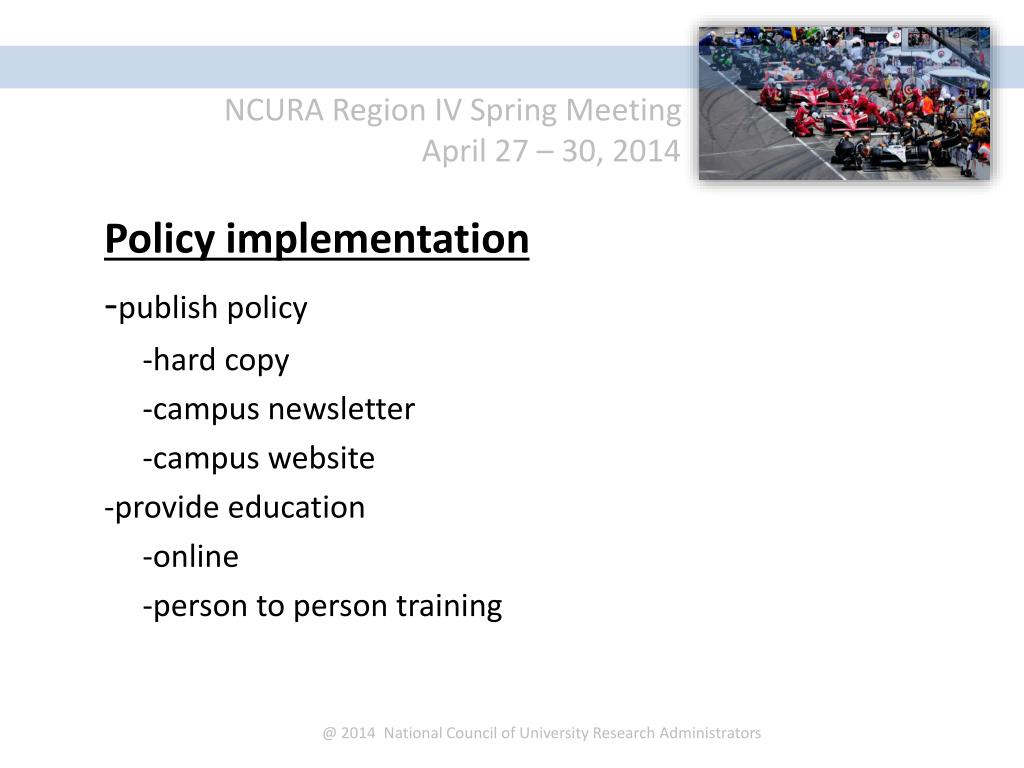 NCURA Region IV Spring Meeting
April 27 – 30, 2014

Policy implementation

-publish policy

-hard copy

-campus newsletter

-campus website

-provide education

-online

-person to person training

@ 2014 National Council of University Research Administrators